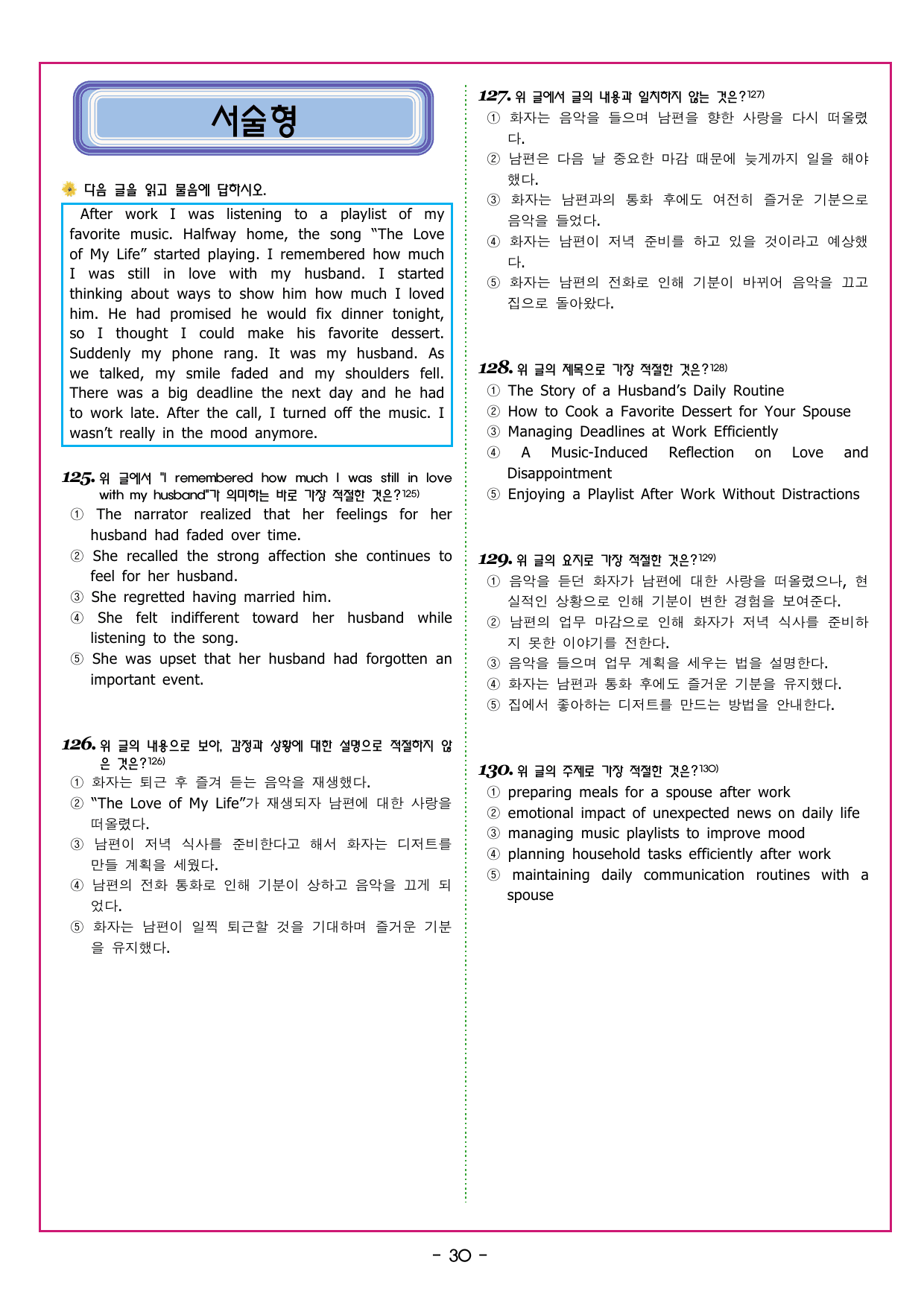 서술형

다음 글을 읽고 물음에 답하시오.

After work I was listening to a playlist of my favorite music. Halfway home, the song "The Love of My Life" started playing. I remembered how much I was still in love with my husband. I started thinking about ways to show him how much I loved him. He had promised he would fix dinner tonight, so I thought I could make his favorite dessert. Suddenly my phone rang. It was my husband. As we talked, my smile faded and my shoulders fell. There was a big deadline the next day and he had to work late. After the call, I turned off the music. I wasn't really in the mood anymore.

125. 위 글에서 "I remembered how much I was still in love with my husband"가 의미하는 바로 가장 적절한 것은?$^{125)}$
① The narrator realized that her feelings for her husband had faded over time.
② She recalled the strong affection she continues to feel for her husband.
③ She regretted having married him.
④ She felt indifferent toward her husband while listening to the song.
⑤ She was upset that her husband had forgotten an important event.

126. 위 글의 내용으로 보아, 감정과 상황에 대한 설명으로 적절하지 않은 것은?$^{126)}$
① 화자는 퇴근 후 즐겨 듣는 음악을 재생했다.
② "The Love of My Life"가 재생되자 남편에 대한 사랑을 떠올렸다.
③ 남편이 저녁 식사를 준비한다고 해서 화자는 디저트를 만들 계획을 세웠다.
④ 남편의 전화 통화로 인해 기분이 상하고 음악을 끄게 되었다.
⑤ 화자는 남편이 일찍 퇴근할 것을 기대하며 즐거운 기분을 유지했다.

127. 위 글에서 글의 내용과 일치하지 않는 것은?$^{127)}$
① 화자는 음악을 들으며 남편을 향한 사랑을 다시 떠올렸다.
② 남편은 다음 날 중요한 마감 때문에 늦게까지 일을 해야 했다.
③ 화자는 남편과의 통화 후에도 여전히 즐거운 기분으로 음악을 들었다.
④ 화자는 남편이 저녁 준비를 하고 있을 것이라고 예상했다.
⑤ 화자는 남편의 전화로 인해 기분이 바뀌어 음악을 끄고 집으로 돌아왔다.

128. 위 글의 제목으로 가장 적절한 것은?$^{128)}$
① The Story of a Husband's Daily Routine
② How to Cook a Favorite Dessert for Your Spouse
③ Managing Deadlines at Work Efficiently
④ A Music-Induced Reflection on Love and Disappointment
⑤ Enjoying a Playlist After Work Without Distractions

129. 위 글의 요지로 가장 적절한 것은?$^{129)}$
① 음악을 듣던 화자가 남편에 대한 사랑을 떠올렸으나, 현실적인 상황으로 인해 기분이 변한 경험을 보여준다.
② 남편의 업무 마감으로 인해 화자가 저녁 식사를 준비하지 못한 이야기를 전한다.
③ 음악을 들으며 업무 계획을 세우는 법을 설명한다.
④ 화자는 남편과 통화 후에도 즐거운 기분을 유지했다.
⑤ 집에서 좋아하는 디저트를 만드는 방법을 안내한다.

130. 위 글의 주제로 가장 적절한 것은?$^{130)}$
① preparing meals for a spouse after work
② emotional impact of unexpected news on daily life
③ managing music playlists to improve mood
④ planning household tasks efficiently after work
⑤ maintaining daily communication routines with a spouse

- 30 -